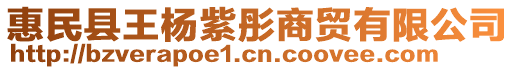 惠民县王杨紫彤商贸有限公司
http://bzverapoe1.cn.coovee.com